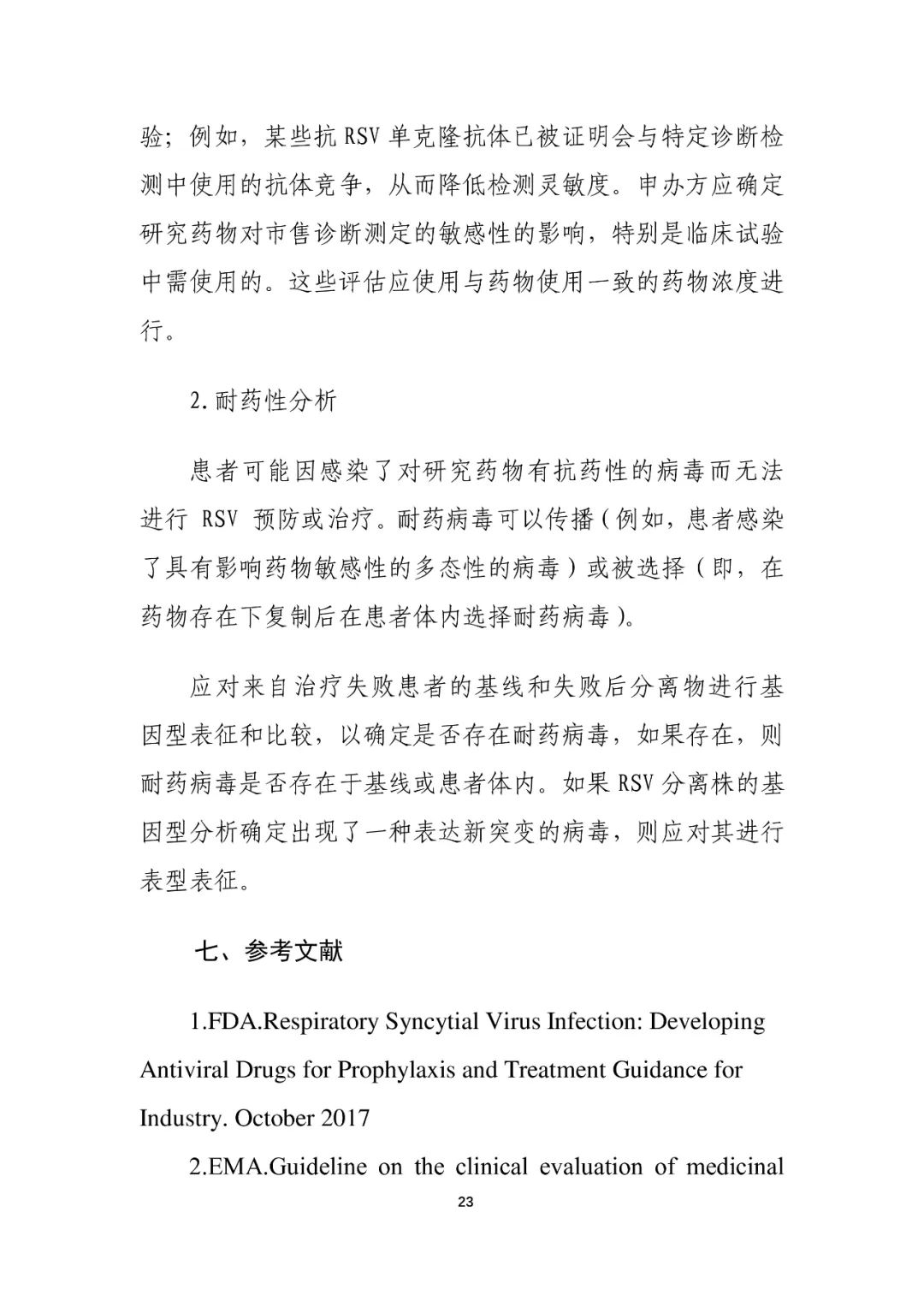 验；例如，某些抗 RSV 单克隆抗体已被证明会与特定诊断检测中使用的抗体竞争，从而降低检测灵敏度。申办方应确定研究药物对市售诊断测定的敏感性的影响，特别是临床试验中需使用的。这些评估应使用与药物使用一致的药物浓度进行。

2.耐药性分析

患者可能因感染了对研究药物有抗药性的病毒而无法进行 RSV 预防或治疗。耐药病毒可以传播（例如，患者感染了具有影响药物敏感性的多态性的病毒）或被选择（即，在药物存在下复制后在患者体内选择耐药病毒）。

应对来自治疗失败患者的基线和失败后分离物进行基因型表征和比较，以确定是否存在耐药病毒，如果存在，则耐药病毒是否存在于基线或患者体内。如果 RSV 分离株的基因型分析确定出现了一种表达新突变的病毒，则应对其进行表型表征。

七、参考文献

1.FDA.Respiratory Syncytial Virus Infection: Developing Antiviral Drugs for Prophylaxis and Treatment Guidance for Industry. October 2017

2.EMA.Guideline on the clinical evaluation of medicinal

23